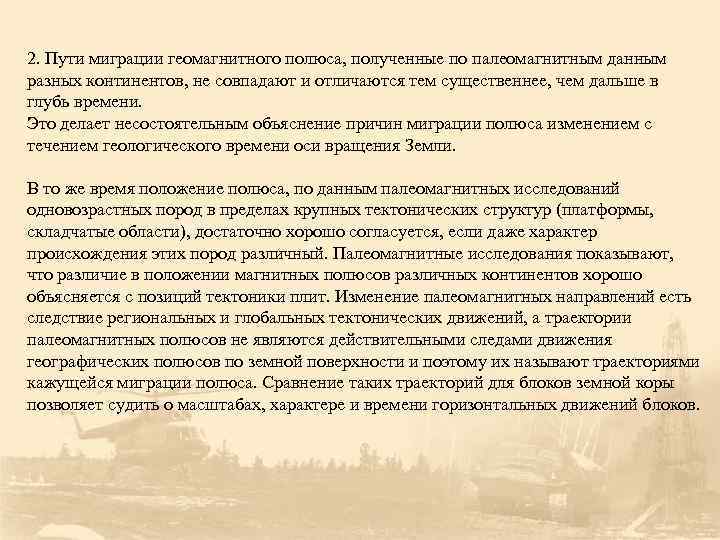 2. Пути миграции геомагнитного полюса, полученные по палеомагнитным данным разных континентов, не совпадают и отличаются тем существеннее, чем дальше в глубь времени.
Это делает несостоятельным объяснение причин миграции полюса изменением с течением геологического времени оси вращения Земли.

В то же время положение полюса, по данным палеомагнитных исследований одновозрастных пород в пределах крупных тектонических структур (платформы, складчатые области), достаточно хорошо согласуется, если даже характер происхождения этих пород различный. Палеомагнитные исследования показывают, что различие в положении магнитных полюсов различных континентов хорошо объясняется с позиций тектоники плит. Изменение палеомагнитных направлений есть следствие региональных и глобальных тектонических движений, а траектории палеомагнитных полюсов не являются действительными следами движения географических полюсов по земной поверхности и поэтому их называют траекториями кажущейся миграции полюса. Сравнение таких траекторий для блоков земной коры позволяет судить о масштабах, характере и времени горизонтальных движений блоков.